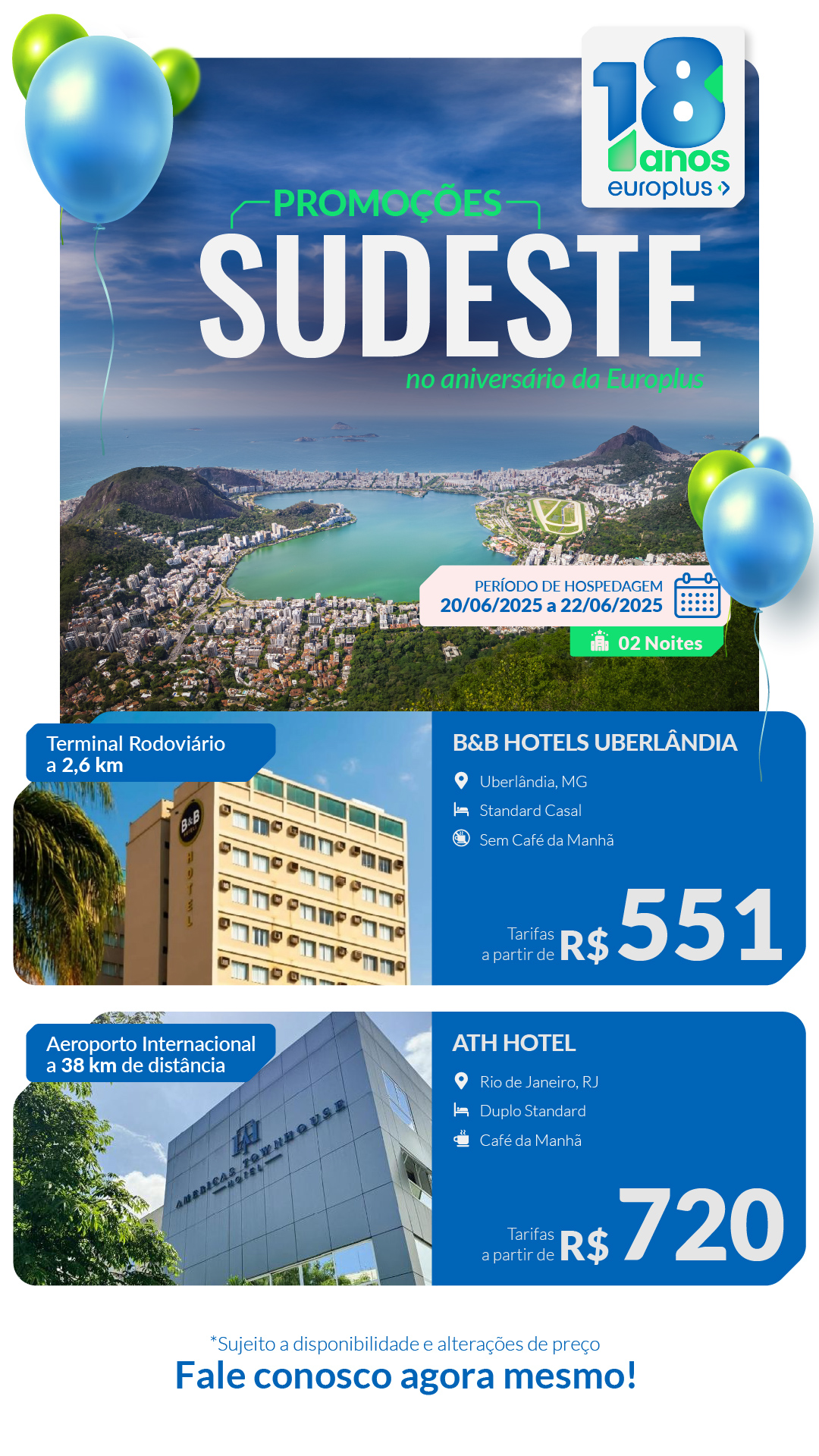 18 anos
europlus

PROMOÇÕES
SUDESTE
no aniversário da Europlus

PERÍODO DE HOSPEDAGEM
20/06/2025 a 22/06/2025
02 Noites

Terminal Rodoviário a 2,6 km

B&B HOTEL

B&B HOTELS UBERLÂNDIA
Uberlândia, MG
Standard Casal
Sem Café da Manhã
Tarifas a partir de R$ 551

Aeroporto Internacional a 38 km de distância

AMERICAS TOWNHOUSE HOTEL

ATH HOTEL
Rio de Janeiro, RJ
Duplo Standard
Café da Manhã
Tarifas a partir de R$ 720

*Sujeito a disponibilidade e alterações de preço
Fale conosco agora mesmo!